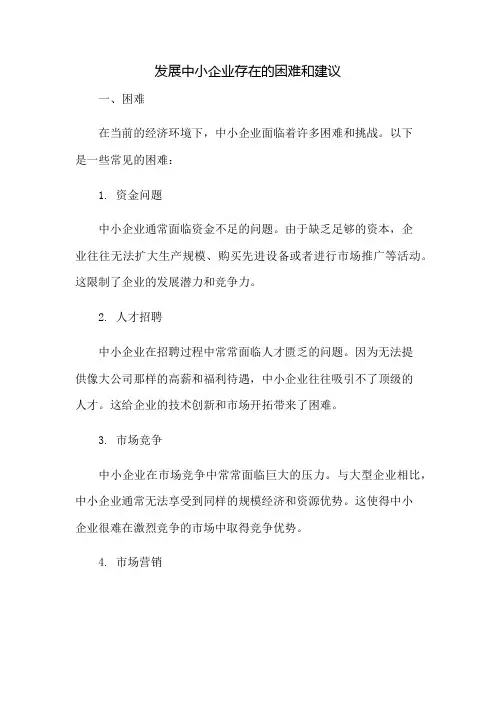 发展中小企业存在的困难和建议

一、困难

在当前的经济环境下，中小企业面临着许多困难和挑战。以下是一些常见的困难：

1. 资金问题

中小企业通常面临资金不足的问题。由于缺乏足够的资本，企业往往无法扩大生产规模、购买先进设备或者进行市场推广等活动。这限制了企业的发展潜力和竞争力。

2. 人才招聘

中小企业在招聘过程中常常面临人才匮乏的问题。因为无法提供像大公司那样的高薪和福利待遇，中小企业往往吸引不了顶级的人才。这给企业的技术创新和市场开拓带来了困难。

3. 市场竞争

中小企业在市场竞争中常常面临巨大的压力。与大型企业相比，中小企业通常无法享受到同样的规模经济和资源优势。这使得中小企业很难在激烈竞争的市场中取得竞争优势。

4. 市场营销